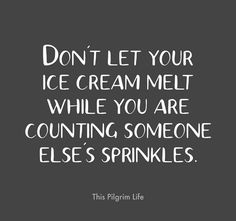 DON'T LET YOUR ICE CREAM MELT WHILE YOU ARE COUNTING SOMEONE ELSE'S SPRINKLES.

This Pilgrim Life